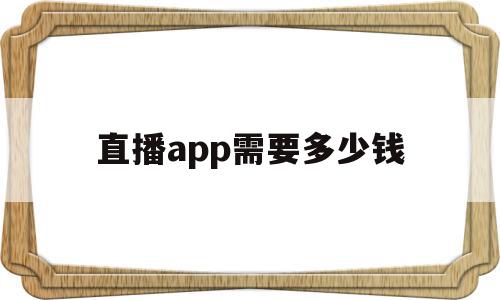 直播app需要多少钱